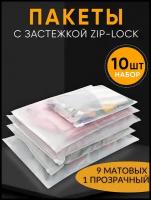 ПАКЕТЫ
С ЗАСТЕЖКОЙ ZIP-LOCK

10шт
НАБОР

9 МАТОВЫХ
1 ПРОЗРАЧНЫЙ